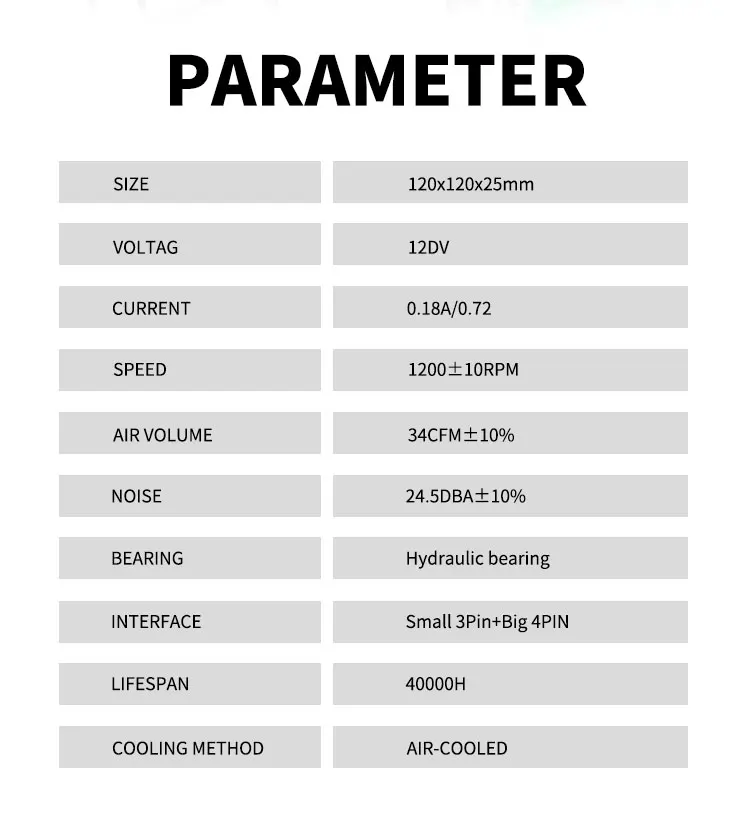 PARAMETER

SIZE
120x120x25mm

VOLTAG
12DV

CURRENT
0.18A/0.72

SPEED
1200±10RPM

AIR VOLUME
34CFM±10%

NOISE
24.5DBA±10%

BEARING
Hydraulic bearing

INTERFACE
Small 3Pin+Big 4PIN

LIFESPAN
40000H

COOLING METHOD
AIR-COOLED